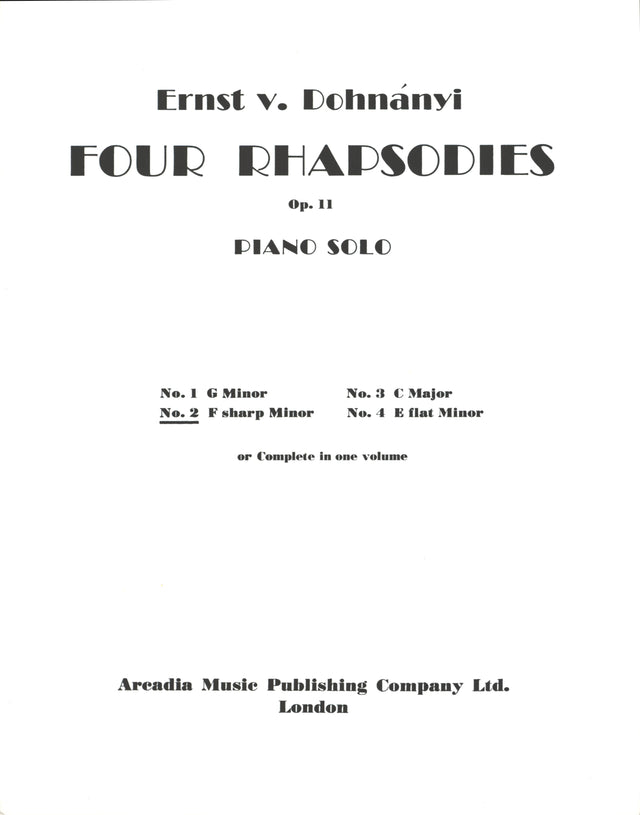 Ernst v. Dohnányi

FOUR RHAPSODIES

Op. 11

PIANO SOLO

No. 1 G Minor
No. 2 F sharp Minor

No. 3 C Major
No. 4 E flat Minor

or Complete in one volume

Arcadia Music Publishing Company Ltd.
London